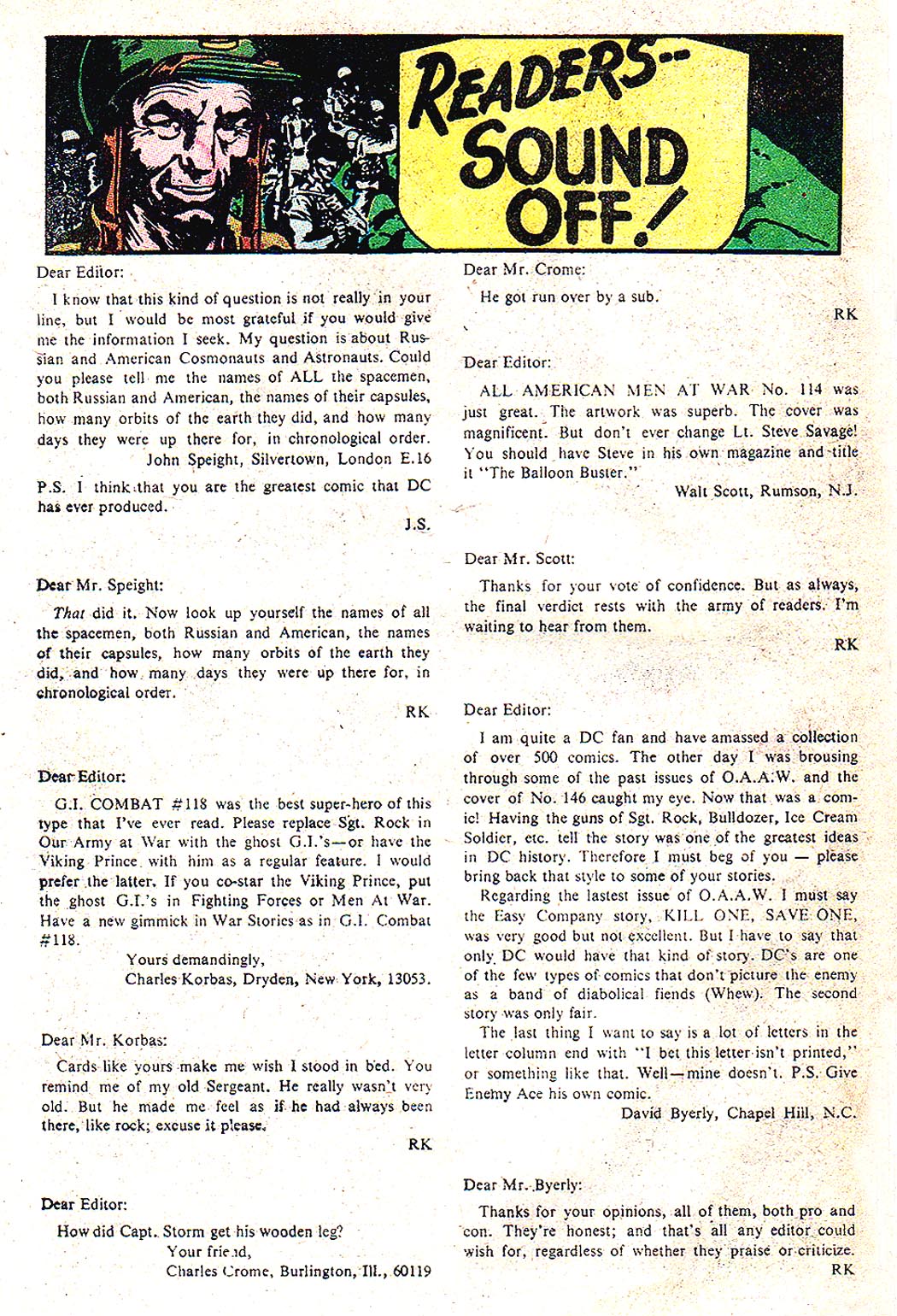 READERS-- SOUND OFF!

Dear Editor:

I know that this kind of question is not really in your line, but I would be most grateful if you would give me the information I seek. My question is about Russian and American Cosmonauts and Astronauts. Could you please tell me the names of ALL the spacemen, both Russian and American, the names of their capsules, how many orbits of the earth they did, and how many days they were up there for, in chronological order.

John Speight, Silvertown, London E.16

P.S. I think that you are the greatest comic that DC has ever produced.

J.S.

Dear Mr. Speight:

That did it. Now look up yourself the names of all the spacemen, both Russian and American, the names of their capsules, how many orbits of the earth they did, and how many days they were up there for, in chronological order.

RK

Dear Editor:

G.I. COMBAT #118 was the best super-hero of this type that I've ever read. Please replace Sgt. Rock in Our Army at War with the ghost G.I.'s—or have the Viking Prince with him as a regular feature. I would prefer the latter. If you co-star the Viking Prince, put the ghost G.I.'s in Fighting Forces or Men At War. Have a new gimmick in War Stories as in G.I. Combat #118.

Yours demandingly,
Charles Korbas, Dryden, New York, 13053.

Dear Mr. Korbas:

Cards like yours make me wish I stood in bed. You remind me of my old Sergeant. He really wasn't very old. But he made me feel as if he had always been there, like rock; excuse it please.

RK

Dear Editor:

How did Capt. Storm get his wooden leg?

Your friend,
Charles Crome, Burlington, Ill., 60119

Dear Mr. Crome:

He got run over by a sub.

RK

Dear Editor:

ALL AMERICAN MEN AT WAR No. 114 was just great. The artwork was superb. The cover was magnificent. But don't ever change Lt. Steve Savage! You should have Steve in his own magazine and title it "The Balloon Buster."

Walt Scott, Rumson, N.J.

Dear Mr. Scott:

Thanks for your vote of confidence. But as always, the final verdict rests with the army of readers. I'm waiting to hear from them.

RK

Dear Editor:

I am quite a DC fan and have amassed a collection of over 500 comics. The other day I was brousing through some of the past issues of O.A.A.W. and the cover of No. 146 caught my eye. Now that was a comic! Having the guns of Sgt. Rock, Bulldozer, Ice Cream Soldier, etc. tell the story was one of the greatest ideas in DC history. Therefore I must beg of you — please bring back that style to some of your stories.

Regarding the lastest issue of O.A.A.W. I must say the Easy Company story, KILL ONE, SAVE ONE, was very good but not excellent. But I have to say that only DC would have that kind of story. DC's are one of the few types of comics that don't picture the enemy as a band of diabolical fiends (Whew). The second story was only fair.

The last thing I want to say is a lot of letters in the letter column end with "I bet this letter isn't printed," or something like that. Well—mine doesn't. P.S. Give Enemy Ace his own comic.

David Byerly, Chapel Hill, N.C.

Dear Mr. Byerly:

Thanks for your opinions, all of them, both pro and con. They're honest; and that's all any editor could wish for, regardless of whether they praise or criticize.

RK